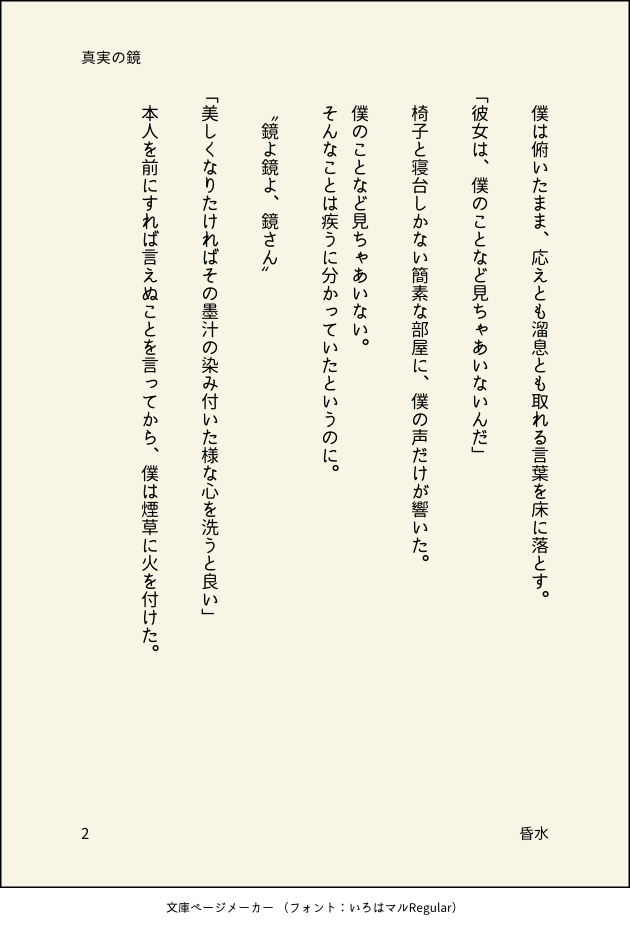 真実の鏡

僕は俯いたまま、応えとも溜息とも取れる言葉を床に落とす。

「彼女は、僕のことなど見ちゃあいないんだ」

椅子と寝台しかない簡素な部屋に、僕の声だけが響いた。

僕のことなど見ちゃあいない。
そんなことは疾うに分かっていたというのに。

〝鏡よ鏡よ、鏡さん〟

「美しくなりたければその墨汁の染み付いた様な心を洗うと良い」

本人を前にすれば言えぬことを言ってから、僕は煙草に火を付けた。

2

昏水

文庫ページメーカー（フォント：いろはマルRegular）